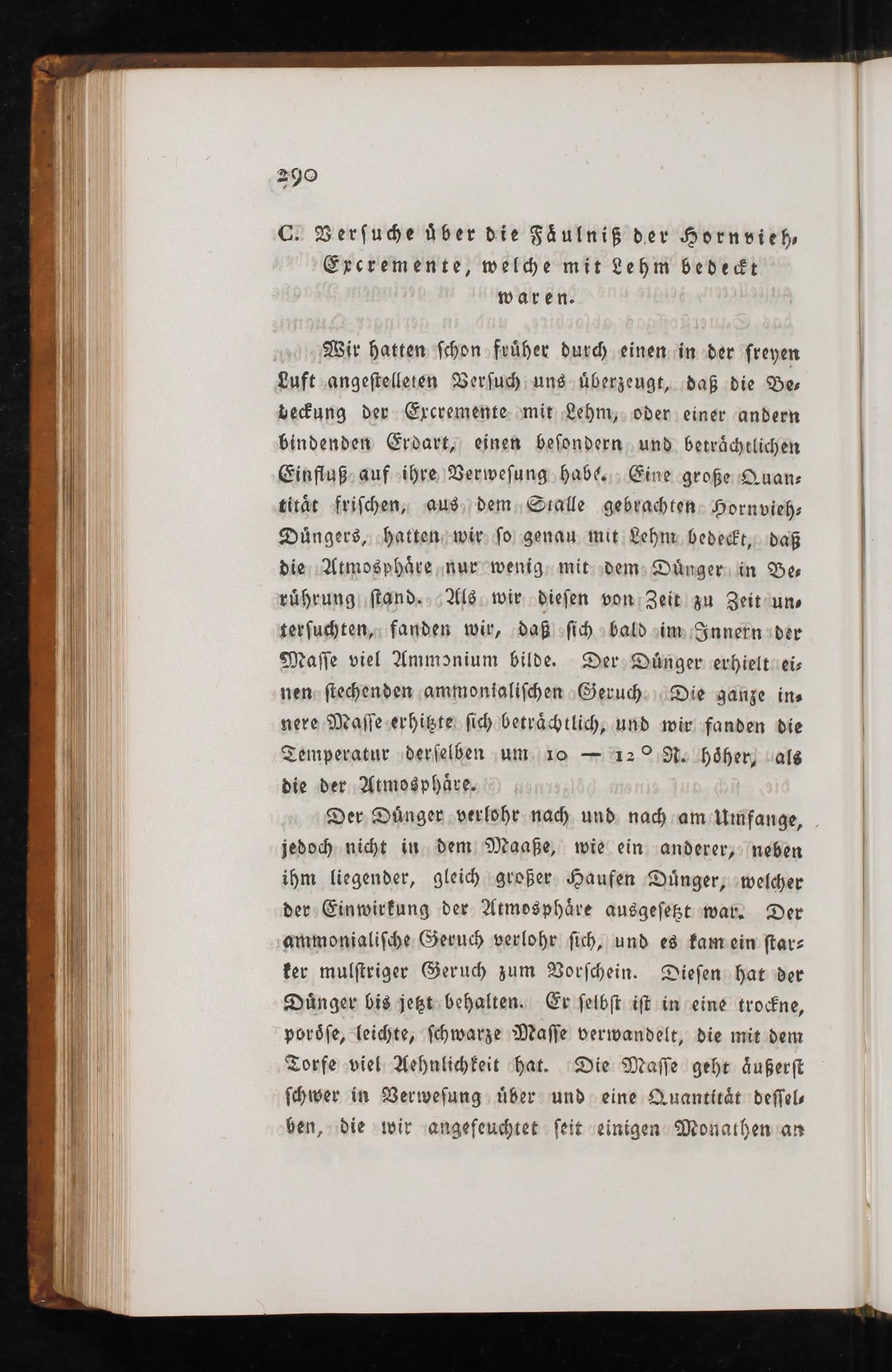 290

C. Versuche über die Fäulniß der Hornvieh-Excremente, welche mit Lehm bedeckt waren.

Wir hatten schon früher durch einen in der freyen Luft angestelleten Versuch uns überzeugt, daß die Bedeckung der Excremente mit Lehm, oder einer andern bindenden Erdart, einen besondern und beträchtlichen Einfluß auf ihre Verwesung habe. Eine große Quantität frischen, aus dem Stalle gebrachten Hornvieh-Düngers, hatten wir so genau mit Lehm bedeckt, daß die Atmosphäre nur wenig mit dem Dünger in Berührung stand. Als wir diesen von Zeit zu Zeit untersuchten, fanden wir, daß sich bald im Innern der Masse viel Ammonium bilde. Der Dünger erhielt einen stechenden ammonialischen Geruch. Die ganze innere Masse erhitzte sich beträchtlich, und wir fanden die Temperatur derselben um 10 — 12° R. höher, als die der Atmosphäre.

Der Dünger verlohr nach und nach am Umfange, jedoch nicht in dem Maaße, wie ein anderer, neben ihm liegender, gleich großer Haufen Dünger, welcher der Einwirkung der Atmosphäre ausgesetzt war. Der ammonialische Geruch verlohr sich, und es kam ein starker mulstriger Geruch zum Vorschein. Diesen hat der Dünger bis jetzt behalten. Er selbst ist in eine trockne, poröse, leichte, schwarze Masse verwandelt, die mit dem Torfe viel Aehnlichkeit hat. Die Masse geht äußerst schwer in Verwesung über und eine Quantität desselben, die wir angefeuchtet seit einigen Monathen an